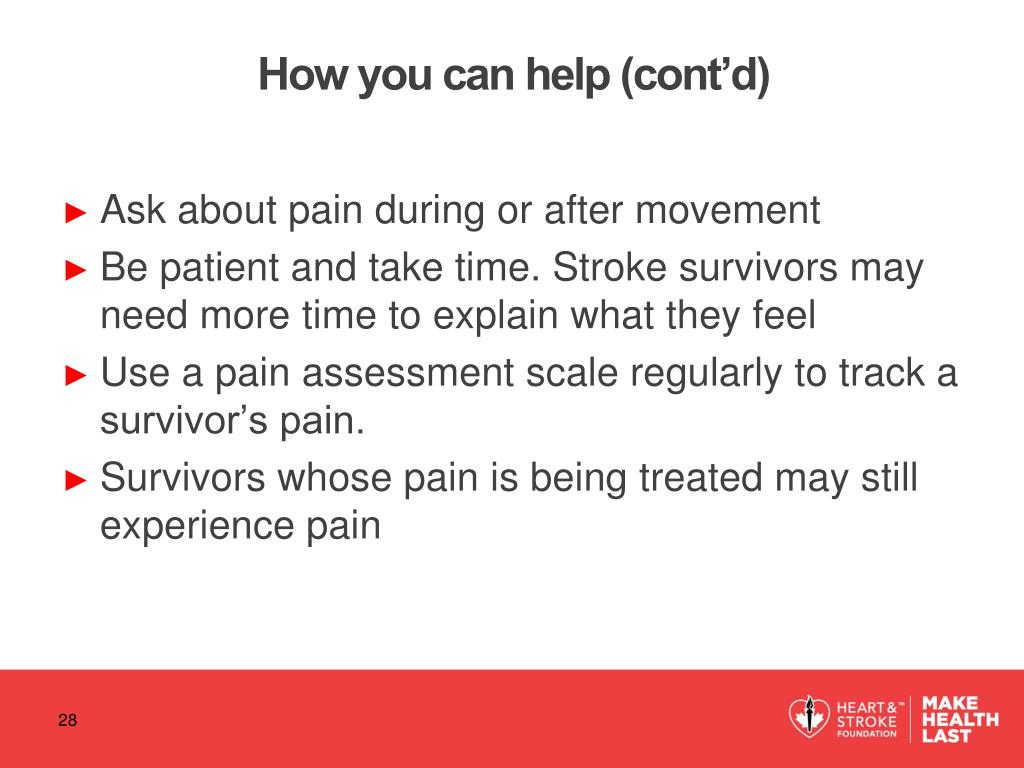 How you can help (cont’d)

► Ask about pain during or after movement
► Be patient and take time. Stroke survivors may need more time to explain what they feel
► Use a pain assessment scale regularly to track a survivor’s pain.
► Survivors whose pain is being treated may still experience pain

28

HEART & STROKE™ FOUNDATION

MAKE HEALTH LAST